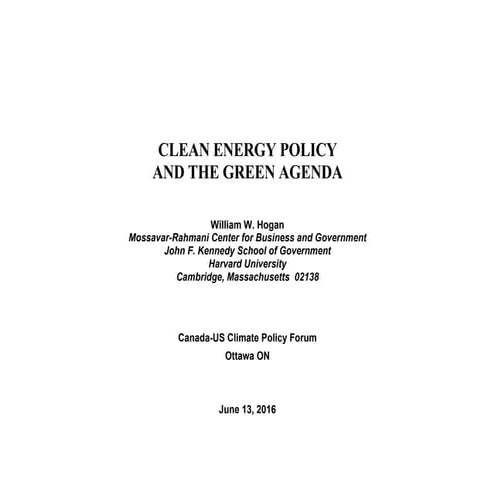 CLEAN ENERGY POLICY
AND THE GREEN AGENDA

William W. Hogan
Mossavar-Rahmani Center for Business and Government
John F. Kennedy School of Government
Harvard University
Cambridge, Massachusetts 02138

Canada-US Climate Policy Forum
Ottawa ON

June 13, 2016